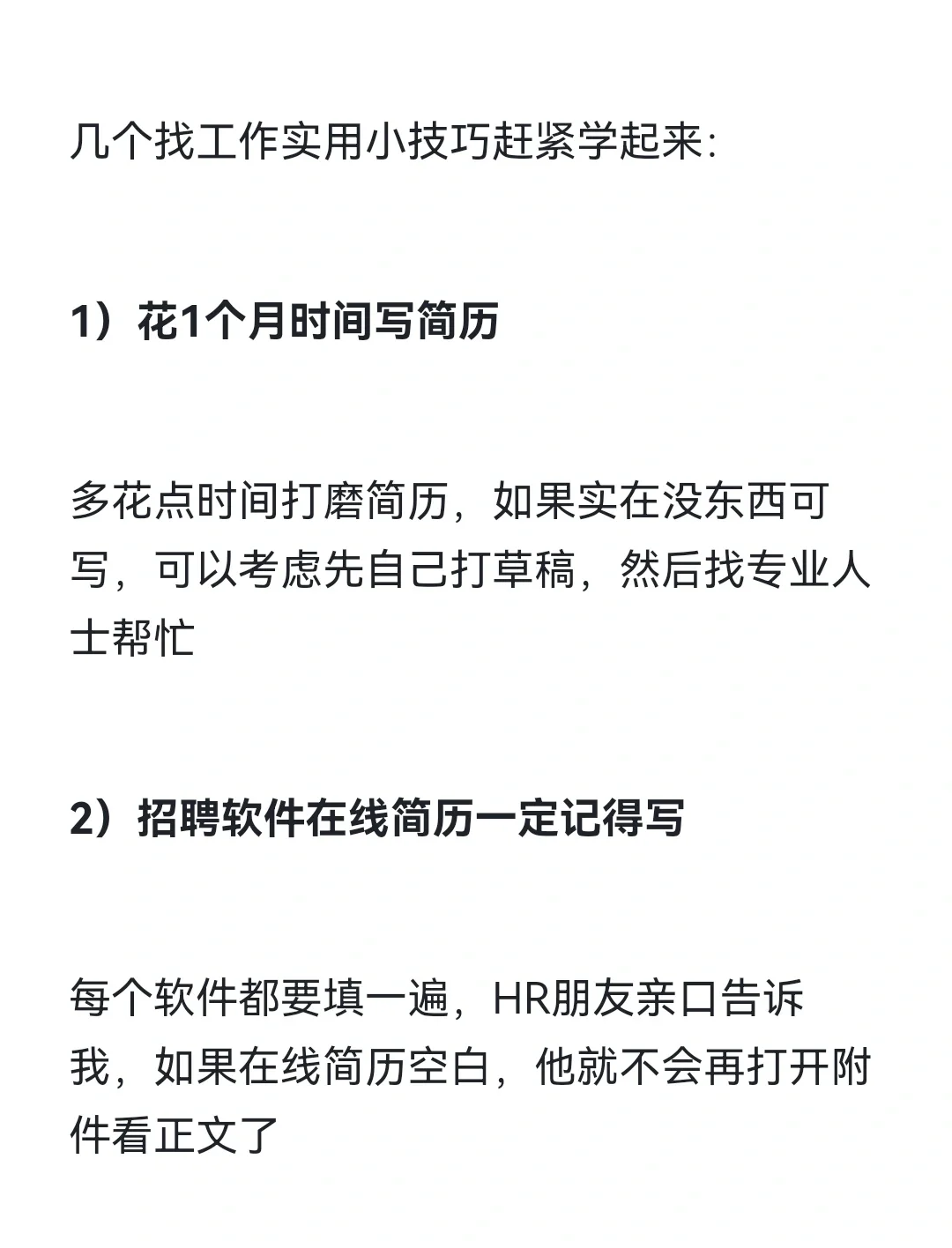 几个找工作实用小技巧赶紧学起来:

1）花1个月时间写简历

多花点时间打磨简历，如果实在没东西可写，可以考虑先自己打草稿，然后找专业人士帮忙

2）招聘软件在线简历一定记得写

每个软件都要填一遍，HR朋友亲口告诉我，如果在线简历空白，他就不会再打开附件看正文了